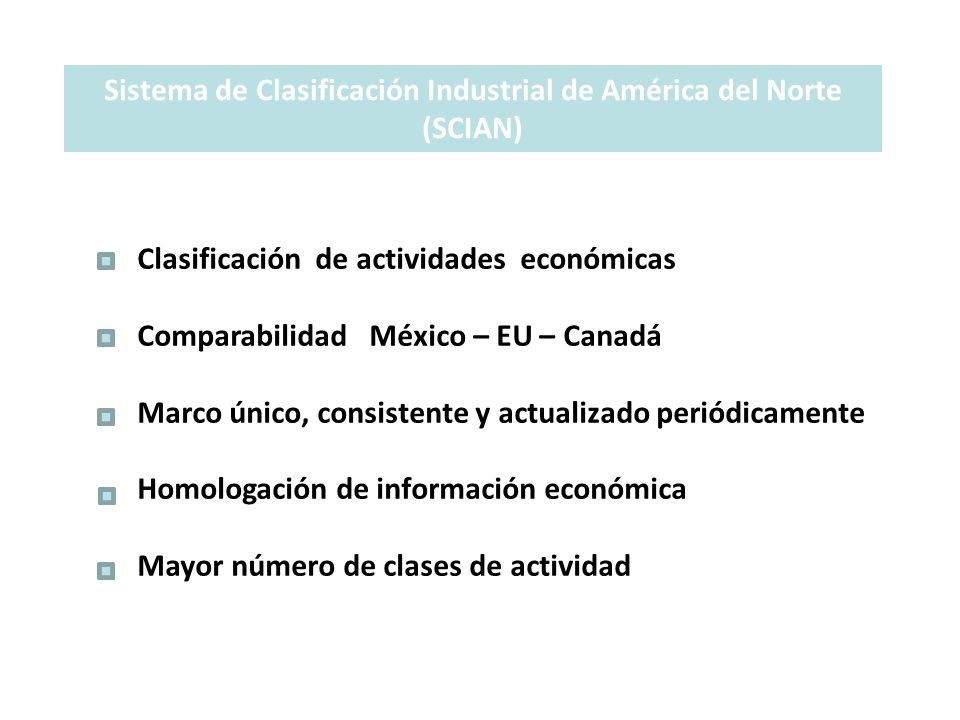 Sistema de Clasificación Industrial de América del Norte (SCIAN)

Clasificación de actividades económicas

Comparabilidad México – EU – Canadá

Marco único, consistente y actualizado periódicamente

Homologación de información económica

Mayor número de clases de actividad